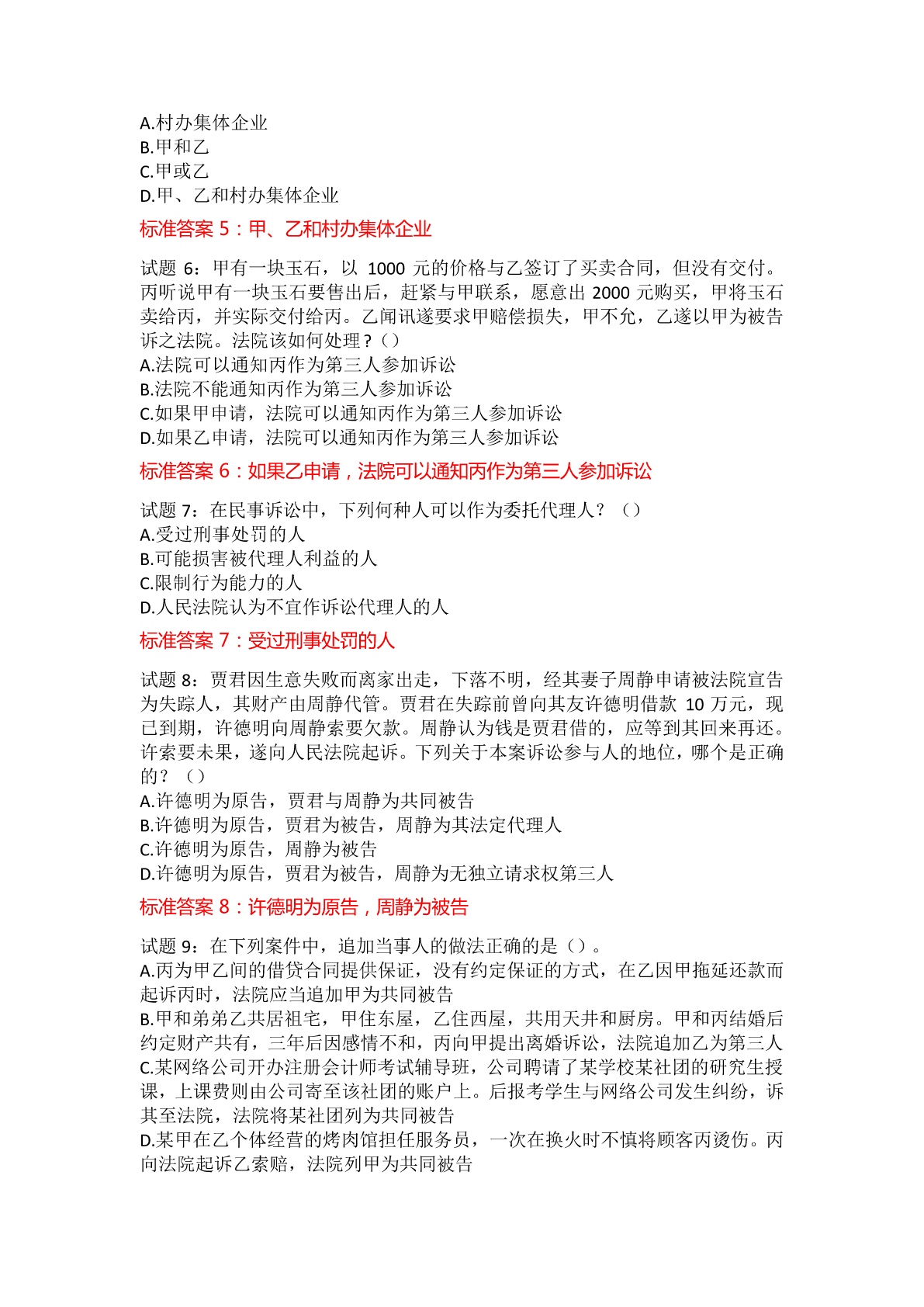 A.村办集体企业
B.甲和乙
C.甲或乙
D.甲、乙和村办集体企业
标准答案 5：甲、乙和村办集体企业

试题 6：甲有一块玉石，以 1000 元的价格与乙签订了买卖合同，但没有交付。丙听说甲有一块玉石要售出后，赶紧与甲联系，愿意出 2000 元购买，甲将玉石卖给丙，并实际交付给丙。乙闻讯遂要求甲赔偿损失，甲不允，乙遂以甲为被告诉之法院。法院该如何处理？()
A.法院可以通知丙作为第三人参加诉讼
B.法院不能通知丙作为第三人参加诉讼
C.如果甲申请，法院可以通知丙作为第三人参加诉讼
D.如果乙申请，法院可以通知丙作为第三人参加诉讼
标准答案 6：如果乙申请，法院可以通知丙作为第三人参加诉讼

试题 7：在民事诉讼中，下列何种人可以作为委托代理人？（）
A.受过刑事处罚的人
B.可能损害被代理人利益的人
C.限制行为能力的人
D.人民法院认为不宜作诉讼代理人的人
标准答案 7：受过刑事处罚的人

试题 8：贾君因生意失败而离家出走，下落不明，经其妻子周静申请被法院宣告为失踪人，其财产由周静代管。贾君在失踪前曾向其友许德明借款 10 万元，现已到期，许德明向周静索要欠款。周静认为钱是贾君借的，应等到其回来再还。许索要未果，遂向人民法院起诉。下列关于本案诉讼参与人的地位，哪个是正确的？（）
A.许德明为原告，贾君与周静为共同被告
B.许德明为原告，贾君为被告，周静为其法定代理人
C.许德明为原告，周静为被告
D.许德明为原告，贾君为被告，周静为无独立请求权第三人
标准答案 8：许德明为原告，周静为被告

试题 9：在下列案件中，追加当事人的做法正确的是（）。
A.丙为甲乙间的借贷合同提供保证，没有约定保证的方式，在乙因甲拖延还款而起诉丙时，法院应当追加甲为共同被告
B.甲和弟弟乙共居祖宅，甲住东屋，乙住西屋，共用天井和厨房。甲和丙结婚后约定财产共有，三年后因感情不和，丙向甲提出离婚诉讼，法院追加乙为第三人
C.某网络公司开办注册会计师考试辅导班，公司聘请了某学校某社团的研究生授课，上课费则由公司寄至该社团的账户上。后报考学生与网络公司发生纠纷，诉其至法院，法院将某社团列为共同被告
D.某甲在乙个体经营的烤肉馆担任服务员，一次在换火时不慎将顾客丙烫伤。丙向法院起诉乙索赔，法院列甲为共同被告